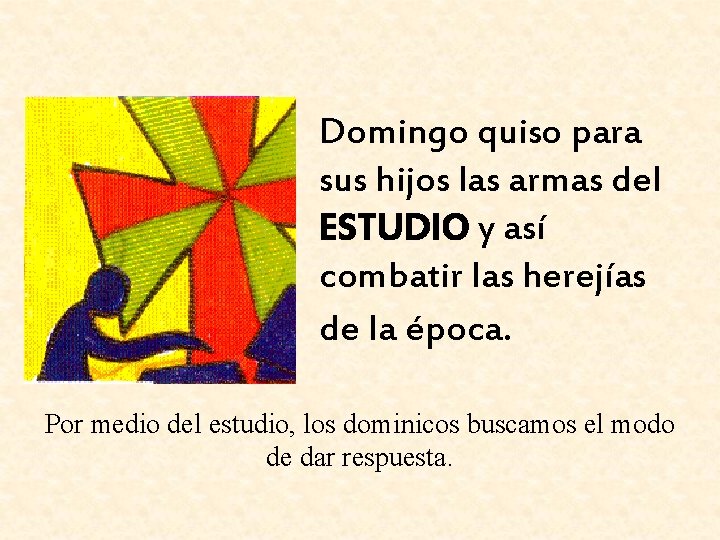 Domingo quiso para sus hijos las armas del ESTUDIO y así combatir las herejías de la época.

Por medio del estudio, los dominicos buscamos el modo de dar respuesta.